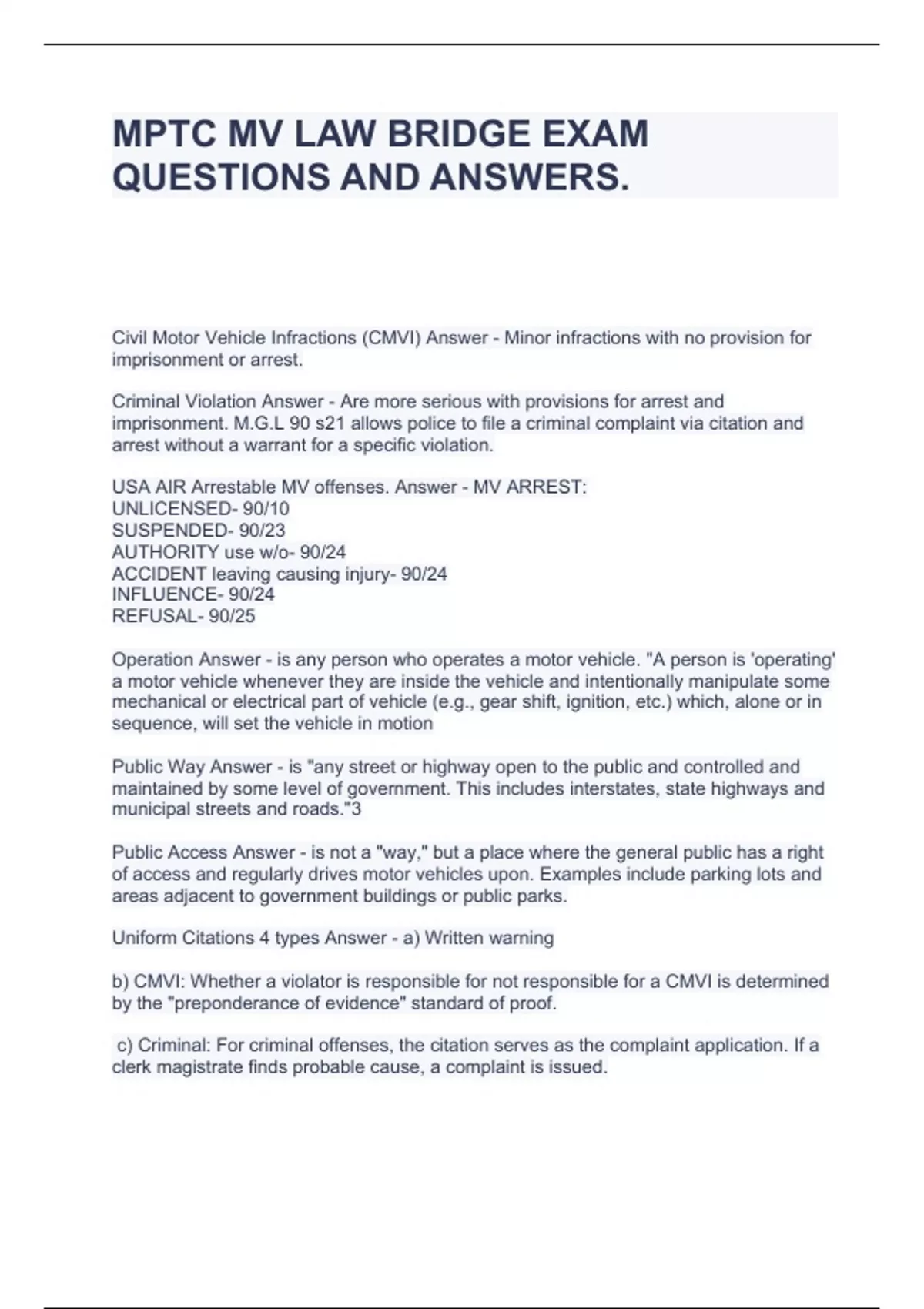 MPTC MV LAW BRIDGE EXAM QUESTIONS AND ANSWERS.

Civil Motor Vehicle Infractions (CMVI) Answer - Minor infractions with no provision for imprisonment or arrest.

Criminal Violation Answer - Are more serious with provisions for arrest and imprisonment. M.G.L 90 s21 allows police to file a criminal complaint via citation and arrest without a warrant for a specific violation.

USA AIR Arrestable MV offenses. Answer - MV ARREST:
UNLICENSED- 90/10
SUSPENDED- 90/23
AUTHORITY use w/o- 90/24
ACCIDENT leaving causing injury- 90/24
INFLUENCE- 90/24
REFUSAL- 90/25

Operation Answer - is any person who operates a motor vehicle. "A person is 'operating' a motor vehicle whenever they are inside the vehicle and intentionally manipulate some mechanical or electrical part of vehicle (e.g., gear shift, ignition, etc.) which, alone or in sequence, will set the vehicle in motion

Public Way Answer - is "any street or highway open to the public and controlled and maintained by some level of government. This includes interstates, state highways and municipal streets and roads."3

Public Access Answer - is not a "way," but a place where the general public has a right of access and regularly drives motor vehicles upon. Examples include parking lots and areas adjacent to government buildings or public parks.

Uniform Citations 4 types Answer - a) Written warning

b) CMVI: Whether a violator is responsible for not responsible for a CMVI is determined by the "preponderance of evidence" standard of proof.

c) Criminal: For criminal offenses, the citation serves as the complaint application. If a clerk magistrate finds probable cause, a complaint is issued.